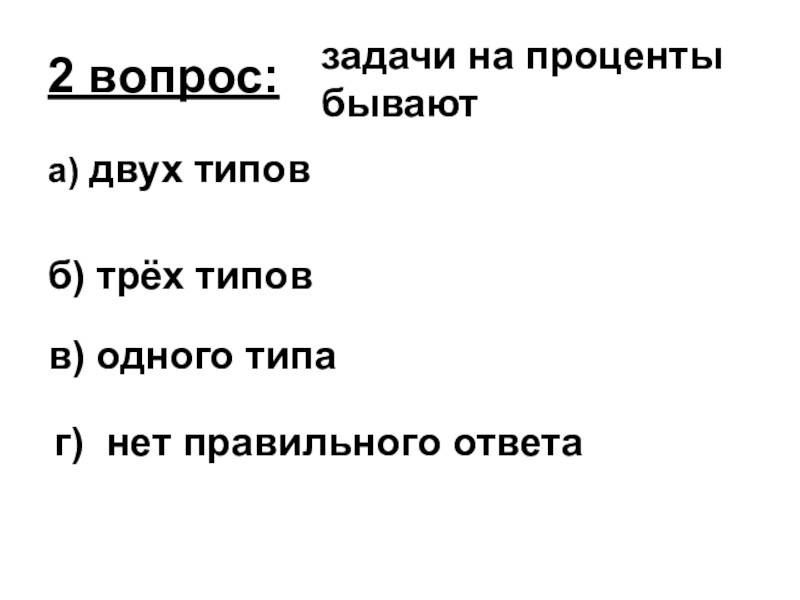 2 вопрос:

задачи на проценты бывают

а) двух типов

б) трёх типов

в) одного типа

г) нет правильного ответа